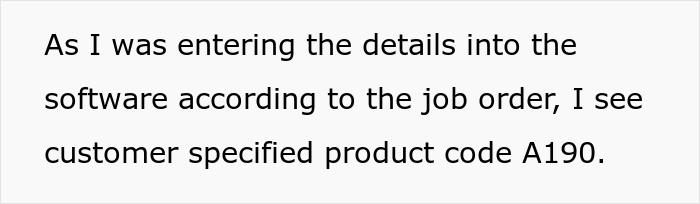 As I was entering the details into the software according to the job order, I see customer specified product code A190.